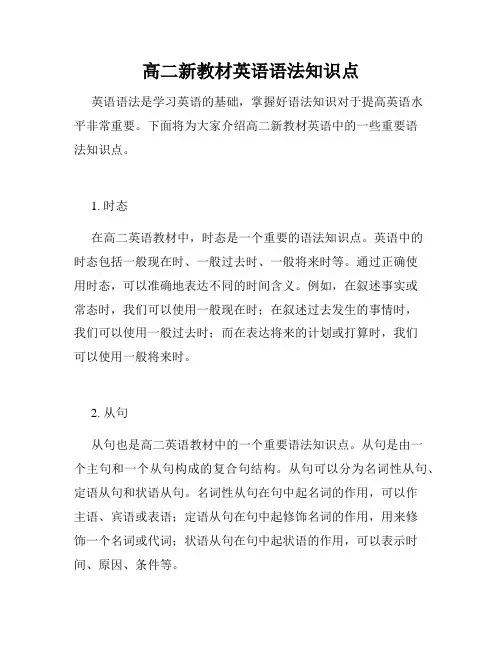 高二新教材英语语法知识点

英语语法是学习英语的基础，掌握好语法知识对于提高英语水平非常重要。下面将为大家介绍高二新教材英语中的一些重要语法知识点。

1. 时态

在高二英语教材中，时态是一个重要的语法知识点。英语中的时态包括一般现在时、一般过去时、一般将来时等。通过正确使用时态，可以准确地表达不同的时间含义。例如，在叙述事实或常态时，我们可以使用一般现在时；在叙述过去发生的事情时，我们可以使用一般过去时；而在表达将来的计划或打算时，我们可以使用一般将来时。

2. 从句

从句也是高二英语教材中的一个重要语法知识点。从句是由一个主句和一个从句构成的复合句结构。从句可以分为名词性从句、定语从句和状语从句。名词性从句在句中起名词的作用，可以作主语、宾语或表语；定语从句在句中起修饰名词的作用，用来修饰一个名词或代词；状语从句在句中起状语的作用，可以表示时间、原因、条件等。